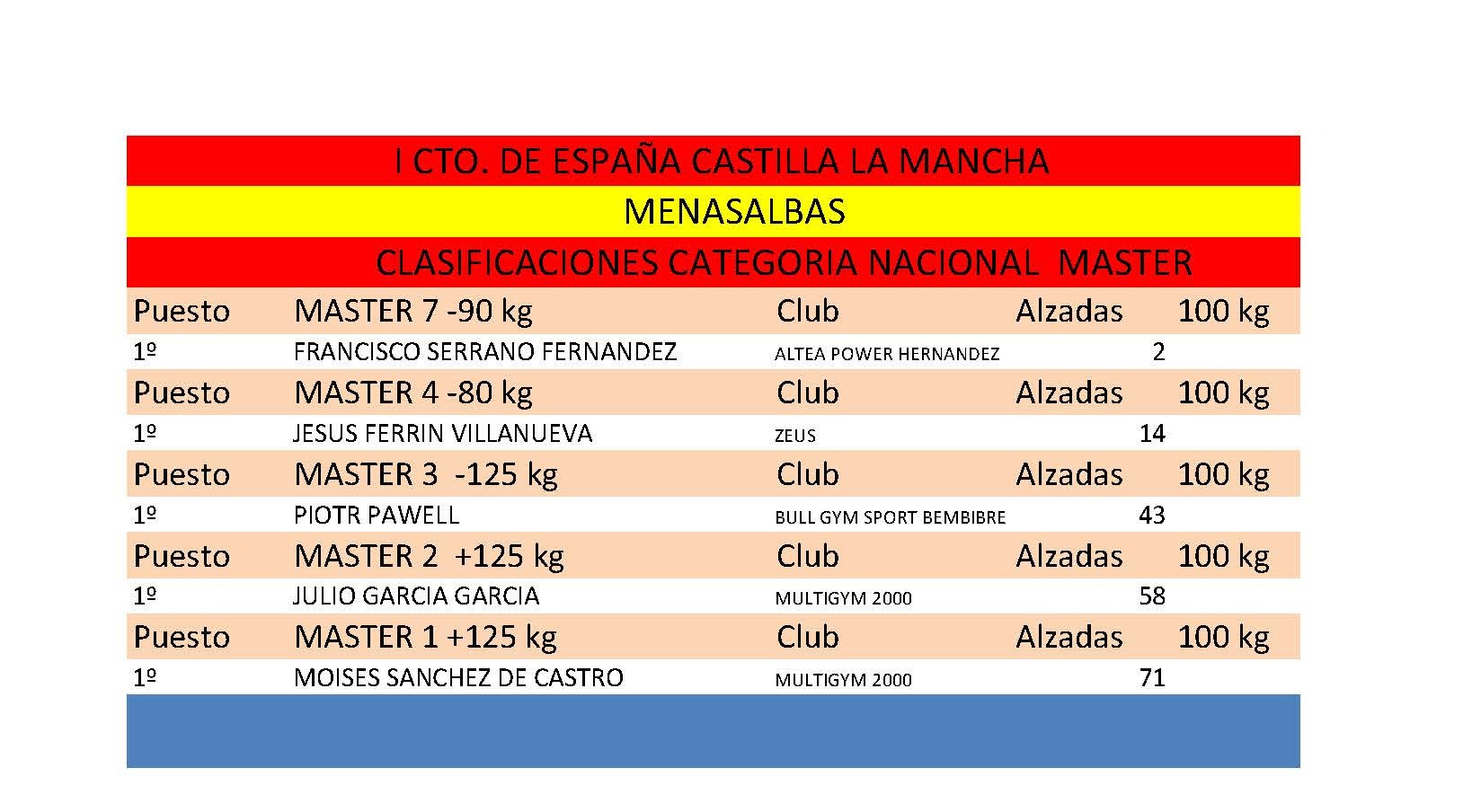 I CTO. DE ESPAÑA CASTILLA LA MANCHA

MENASALBAS

CLASIFICACIONES CATEGORIA NACIONAL MASTER

| Puesto | MASTER 7 -90 kg | Club | Alzadas | 100 kg |
|---|---|---|---|---|
| 1º | FRANCISCO SERRANO FERNANDEZ | ALTEA POWER HERNANDEZ | 2 | |
| Puesto | MASTER 4 -80 kg | Club | Alzadas | 100 kg |
| 1º | JESUS FERRIN VILLANUEVA | ZEUS | 14 | |
| Puesto | MASTER 3 -125 kg | Club | Alzadas | 100 kg |
| 1º | PIOTR PAWELL | BULL GYM SPORT BEMBIBRE | 43 | |
| Puesto | MASTER 2 +125 kg | Club | Alzadas | 100 kg |
| 1º | JULIO GARCIA GARCIA | MULTIGYM 2000 | 58 | |
| Puesto | MASTER 1 +125 kg | Club | Alzadas | 100 kg |
| 1º | MOISES SANCHEZ DE CASTRO | MULTIGYM 2000 | 71 | |